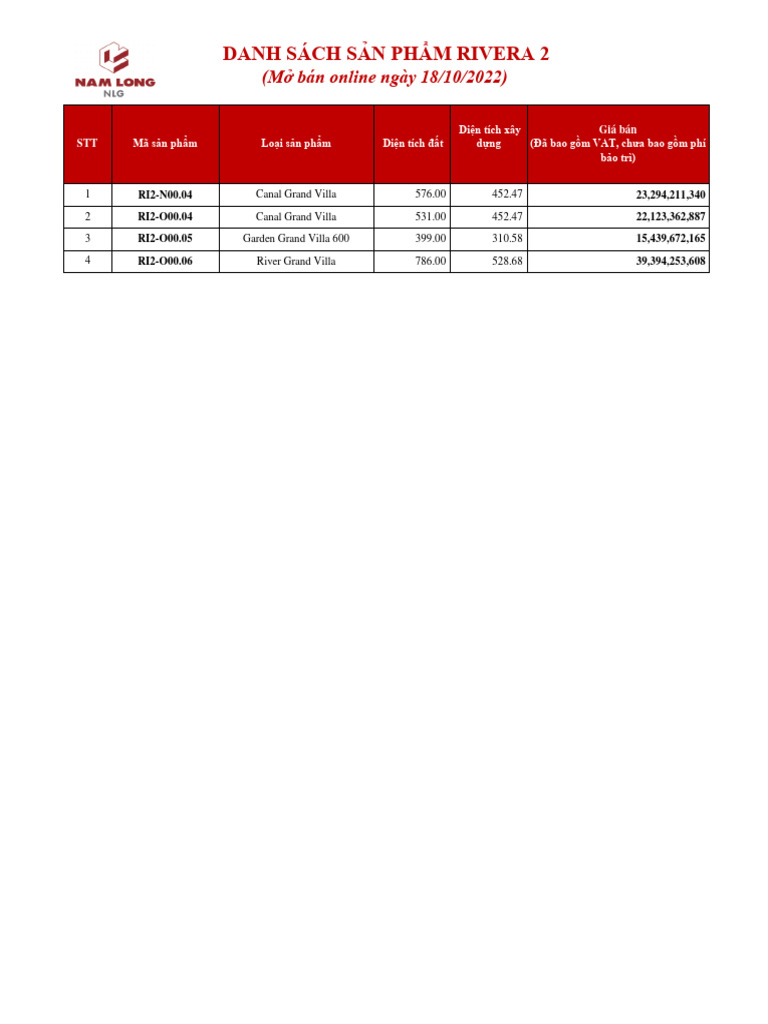 NAM LONG
NLG

DANH SÁCH SẢN PHẨM RIVERA 2
(Mở bán online ngày 18/10/2022)

| STT | Mã sản phẩm | Loại sản phẩm | Diện tích đất | Diện tích xây dựng | Giá bán (Đã bao gồm VAT, chưa bao gồm phí bảo trì) |
|---|---|---|---|---|---|
| 1 | RI2-N00.04 | Canal Grand Villa | 576.00 | 452.47 | 23,294,211,340 |
| 2 | RI2-O00.04 | Canal Grand Villa | 531.00 | 452.47 | 22,123,362,887 |
| 3 | RI2-O00.05 | Garden Grand Villa 600 | 399.00 | 310.58 | 15,439,672,165 |
| 4 | RI2-O00.06 | River Grand Villa | 786.00 | 528.68 | 39,394,253,608 |